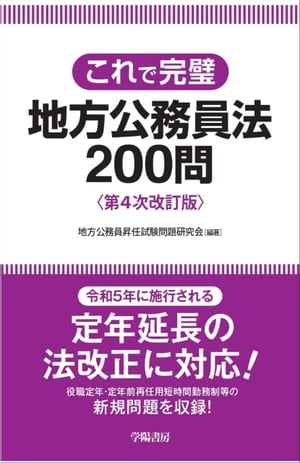 これで完璧

地方公務員法
200問

〈第4次改訂版〉

地方公務員昇任試験問題研究会［編著］

令和5年に施行される

定年延長の
法改正に対応！

役職定年・定年前再任用短時間勤務制等の
新規問題を収録！

学陽書房